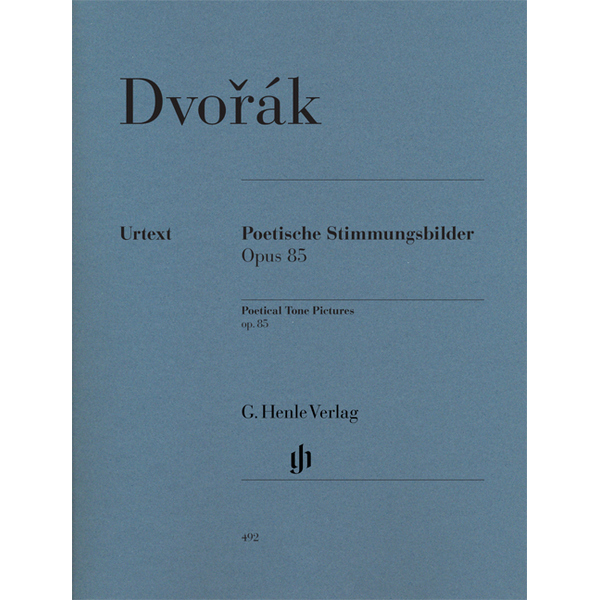 Dvořák

Urtext

Poetische Stimmungsbilder
Opus 85

Poetical Tone Pictures
op. 85

G. Henle Verlag

gh

492